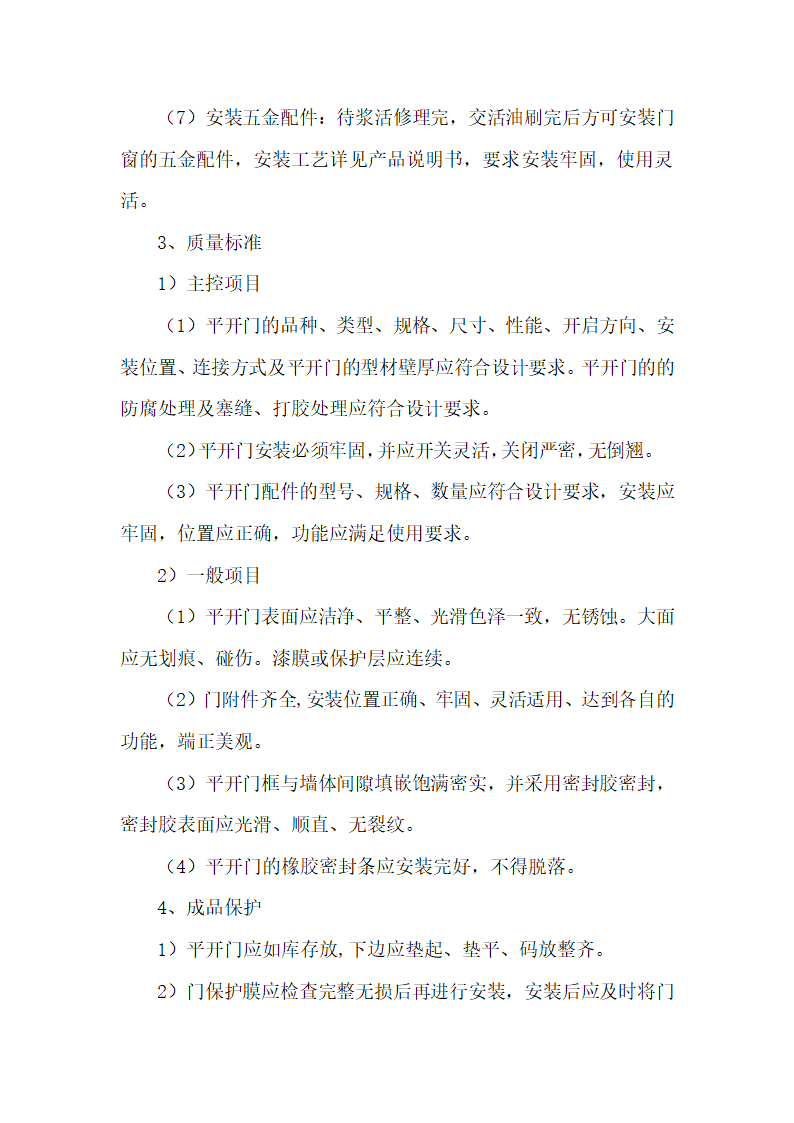 （7）安装五金配件：待浆活修理完，交活油刷完后方可安装门窗的五金配件，安装工艺详见产品说明书，要求安装牢固，使用灵活。

3、质量标准

1）主控项目

（1）平开门的品种、类型、规格、尺寸、性能、开启方向、安装位置、连接方式及平开门的型材壁厚应符合设计要求。平开门的的防腐处理及塞缝、打胶处理应符合设计要求。

（2）平开门安装必须牢固，并应开关灵活，关闭严密，无倒翘。

（3）平开门配件的型号、规格、数量应符合设计要求，安装应牢固，位置应正确，功能应满足使用要求。

2）一般项目

（1）平开门表面应洁净、平整、光滑色泽一致，无锈蚀。大面应无划痕、碰伤。漆膜或保护层应连续。

（2）门附件齐全，安装位置正确、牢固、灵活适用、达到各自的功能，端正美观。

（3）平开门框与墙体间隙填嵌饱满密实，并采用密封胶密封，密封胶表面应光滑、顺直、无裂纹。

（4）平开门的橡胶密封条应安装完好，不得脱落。

4、成品保护

1）平开门应如库存放，下边应垫起、垫平、码放整齐。

2）门保护膜应检查完整无损后再进行安装，安装后应及时将门